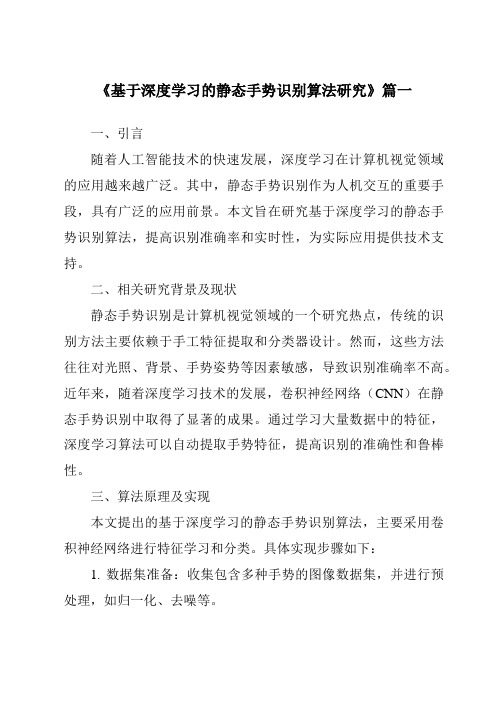 《基于深度学习的静态手势识别算法研究》篇一

一、引言

随着人工智能技术的快速发展，深度学习在计算机视觉领域的应用越来越广泛。其中，静态手势识别作为人机交互的重要手段，具有广泛的应用前景。本文旨在研究基于深度学习的静态手势识别算法，提高识别准确率和实时性，为实际应用提供技术支持。

二、相关研究背景及现状

静态手势识别是计算机视觉领域的一个研究热点，传统的识别方法主要依赖于手工特征提取和分类器设计。然而，这些方法往往对光照、背景、手势姿势等因素敏感，导致识别准确率不高。近年来，随着深度学习技术的发展，卷积神经网络（CNN）在静态手势识别中取得了显著的成果。通过学习大量数据中的特征，深度学习算法可以自动提取手势特征，提高识别的准确性和鲁棒性。

三、算法原理及实现

本文提出的基于深度学习的静态手势识别算法，主要采用卷积神经网络进行特征学习和分类。具体实现步骤如下：

1. 数据集准备：收集包含多种手势的图像数据集，并进行预处理，如归一化、去噪等。